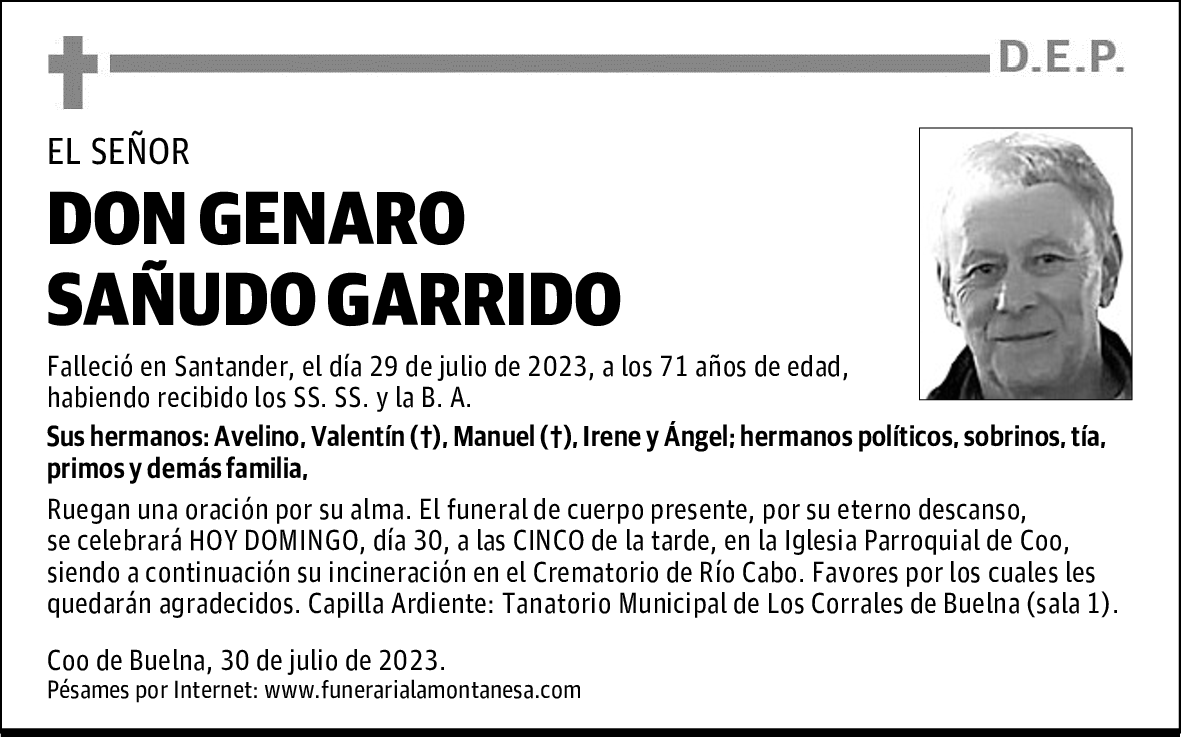 D.E.P.

EL SEÑOR

DON GENARO SAÑUDO GARRIDO

Falleció en Santander, el día 29 de julio de 2023, a los 71 años de edad, habiendo recibido los SS. SS. y la B. A.

Sus hermanos: Avelino, Valentín (†), Manuel (†), Irene y Ángel; hermanos políticos, sobrinos, tía, primos y demás familia,

Ruegan una oración por su alma. El funeral de cuerpo presente, por su eterno descanso, se celebrará HOY DOMINGO, día 30, a las CINCO de la tarde, en la Iglesia Parroquial de Coo, siendo a continuación su incineración en el Crematorio de Río Cabo. Favores por los cuales les quedarán agradecidos. Capilla Ardiente: Tanatorio Municipal de Los Corrales de Buelna (sala 1).

Coo de Buelna, 30 de julio de 2023.
Pésames por Internet: www.funerarialamontanesa.com